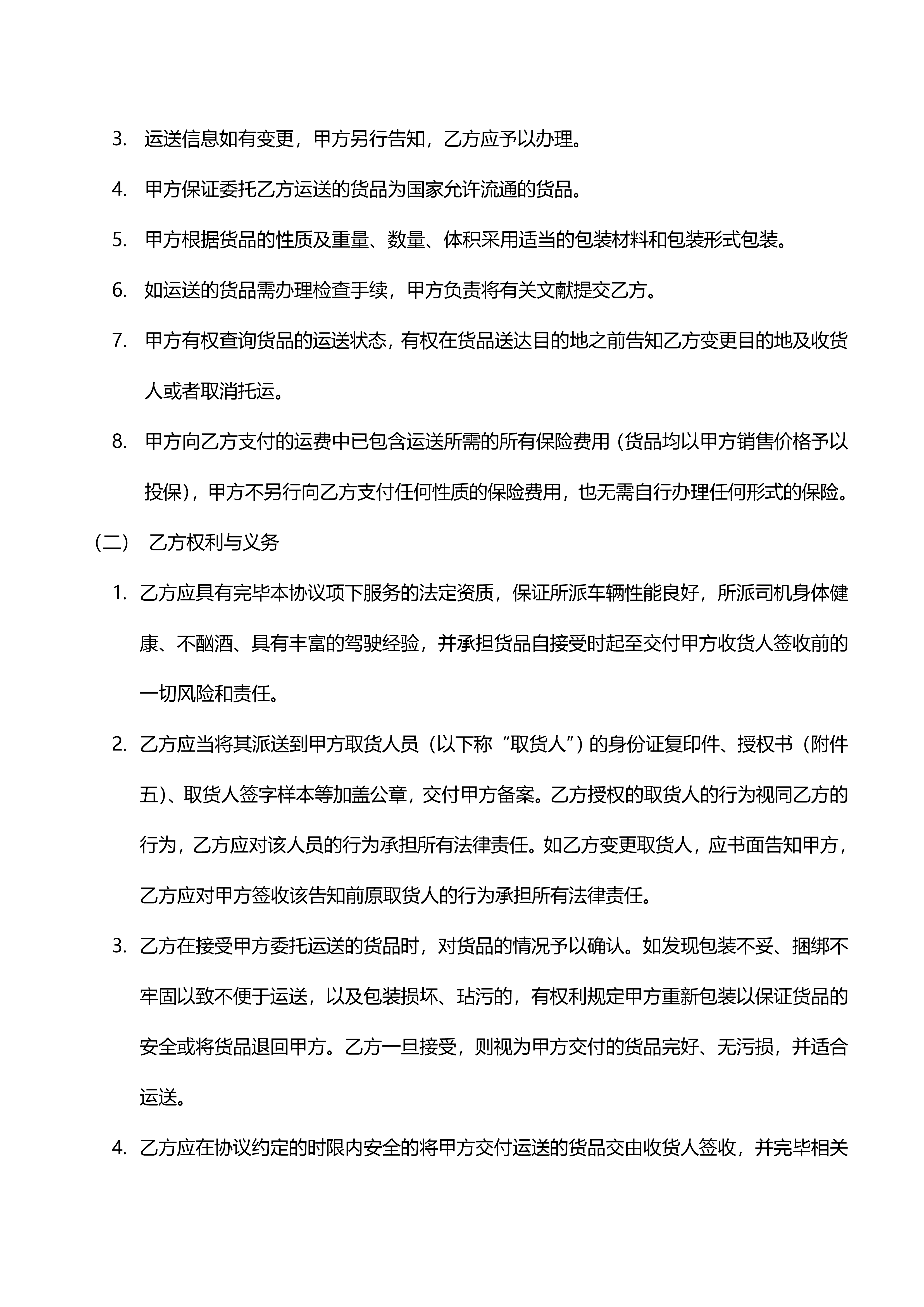 3. 运送信息如有变更，甲方另行告知，乙方应予以办理。

4. 甲方保证委托乙方运送的货品为国家允许流通的货品。

5. 甲方根据货品的性质及重量、数量、体积采用适当的包装材料和包装形式包装。

6. 如运送的货品需办理检查手续，甲方负责将有关文献提交乙方。

7. 甲方有权查询货品的运送状态，有权在货品送达目的地之前告知乙方变更目的地及收货人或者取消托运。

8. 甲方向乙方支付的运费中已包含运送所需的所有保险费用（货品均以甲方销售价格予以投保），甲方不另行向乙方支付任何性质的保险费用，也无需自行办理任何形式的保险。

（二） 乙方权利与义务

1. 乙方应具有完毕本协议项下服务的法定资质，保证所派车辆性能良好，所派司机身体健康、不酗酒、具有丰富的驾驶经验，并承担货品自接受时起至交付甲方收货人签收前的一切风险和责任。

2. 乙方应当将其派送到甲方取货人员（以下称“取货人”）的身份证复印件、授权书（附件五）、取货人签字样本等加盖公章，交付甲方备案。乙方授权的取货人的行为视同乙方的行为，乙方应对该人员的行为承担所有法律责任。如乙方变更取货人，应书面告知甲方，乙方应对甲方签收该告知前原取货人的行为承担所有法律责任。

3. 乙方在接受甲方委托运送的货品时，对货品的情况予以确认。如发现包装不妥、捆绑不牢固以致不便于运送，以及包装损坏、玷污的，有权利规定甲方重新包装以保证货品的安全或将货品退回甲方。乙方一旦接受，则视为甲方交付的货品完好、无污损，并适合运送。

4. 乙方应在协议约定的时限内安全的将甲方交付运送的货品交由收货人签收，并完毕相关